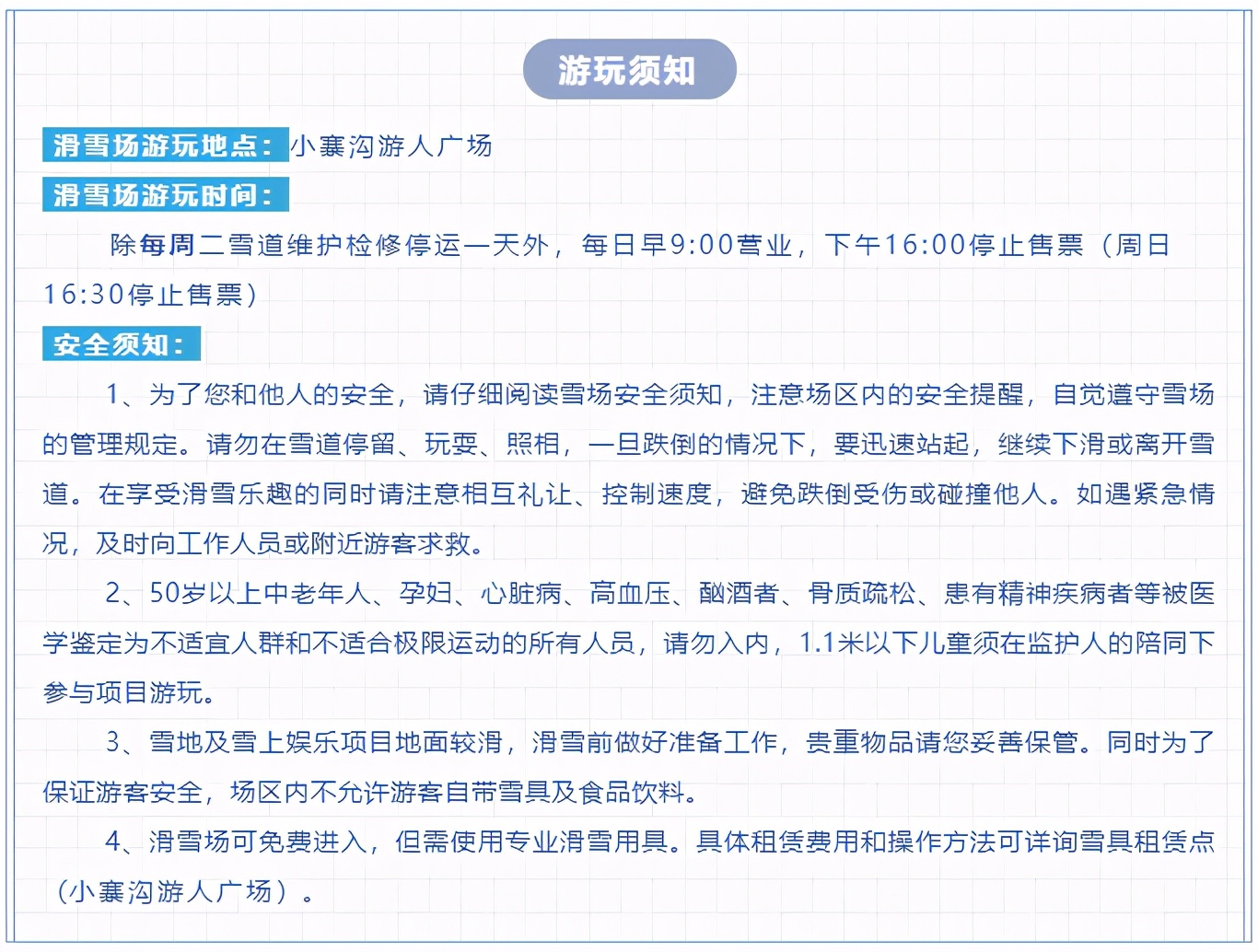 游玩须知

滑雪场游玩地点：小寨沟游人广场

滑雪场游玩时间：

除每周二雪道维护检修停运一天外，每日早9:00营业，下午16:00停止售票（周日16:30停止售票）

安全须知：

1、为了您和他人的安全，请仔细阅读雪场安全须知，注意场区内的安全提醒，自觉遵守雪场的管理规定。请勿在雪道停留、玩耍、照相，一旦跌倒的情况下，要迅速站起，继续下滑或离开雪道。在享受滑雪乐趣的同时请注意相互礼让、控制速度，避免跌倒受伤或碰撞他人。如遇紧急情况，及时向工作人员或附近游客求救。

2、50岁以上中老年人、孕妇、心脏病、高血压、酗酒者、骨质疏松、患有精神疾病者等被医学鉴定为不适宜人群和不适合极限运动的所有人员，请勿入内，1.1米以下儿童须在监护人的陪同下参与项目游玩。

3、雪地及雪上娱乐项目地面较滑，滑雪前做好准备工作，贵重物品请您妥善保管。同时为了保证游客安全，场区内不允许游客自带雪具及食品饮料。

4、滑雪场可免费进入，但需使用专业滑雪用具。具体租赁费用和操作方法可详询雪具租赁点（小寨沟游人广场）。